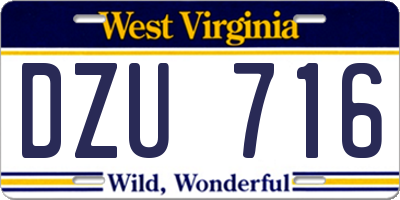 West Virginia

DZU 716

Wild, Wonderful